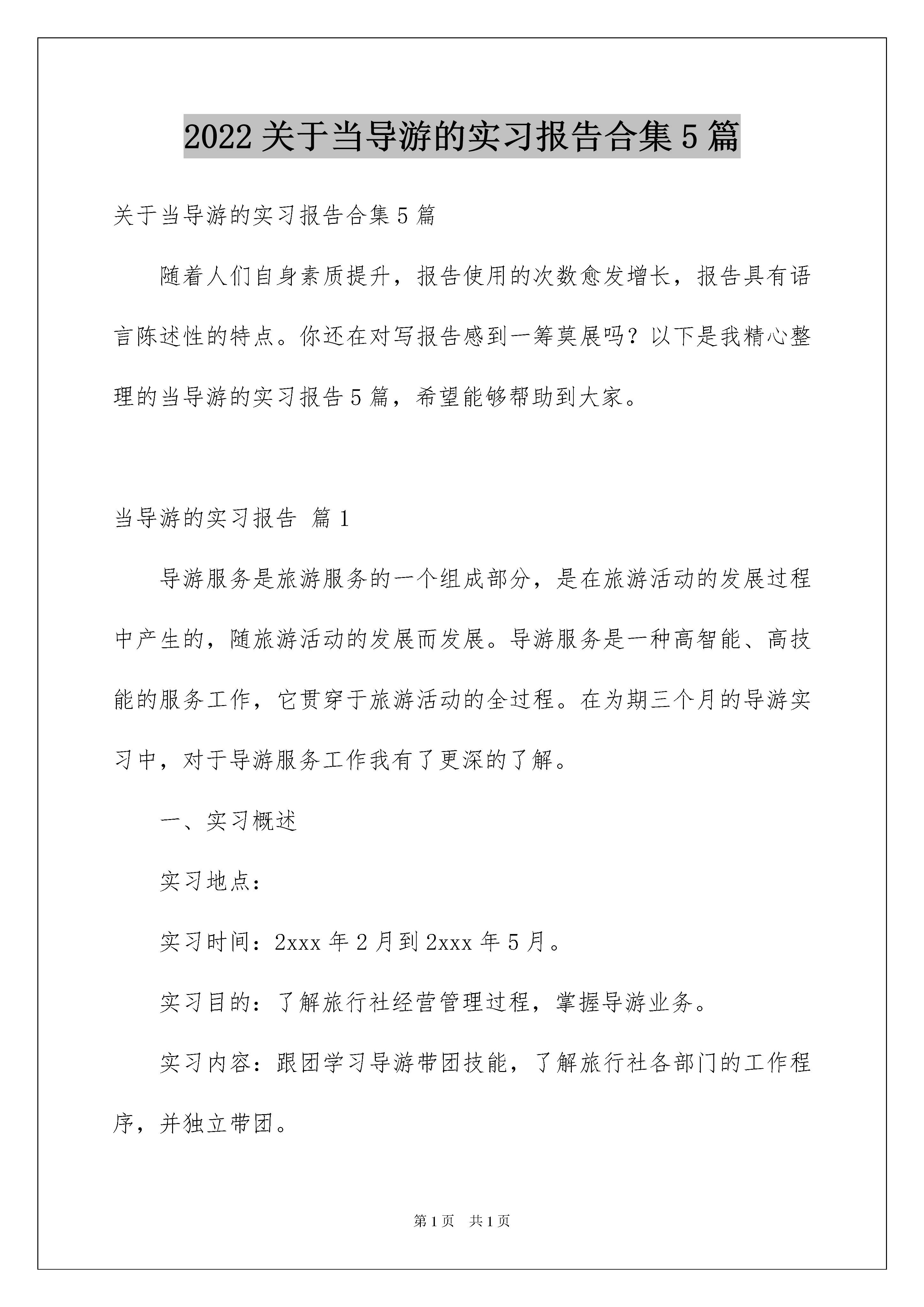 2022关于当导游的实习报告合集5篇

关于当导游的实习报告合集5篇

随着人们自身素质提升，报告使用的次数愈发增长，报告具有语言陈述性的特点。你还在对写报告感到一筹莫展吗？以下是我精心整理的当导游的实习报告5篇，希望能够帮助到大家。

当导游的实习报告 篇1

导游服务是旅游服务的一个组成部分，是在旅游活动的发展过程中产生的，随旅游活动的发展而发展。导游服务是一种高智能、高技能的服务工作，它贯穿于旅游活动的全过程。在为期三个月的导游实习中，对于导游服务工作我有了更深的了解。

一、实习概述

实习地点：

实习时间：2xxx年2月到2xxx年5月。

实习目的：了解旅行社经营管理过程，掌握导游业务。

实习内容：跟团学习导游带团技能，了解旅行社各部门的工作程序，并独立带团。

第1页 共1页